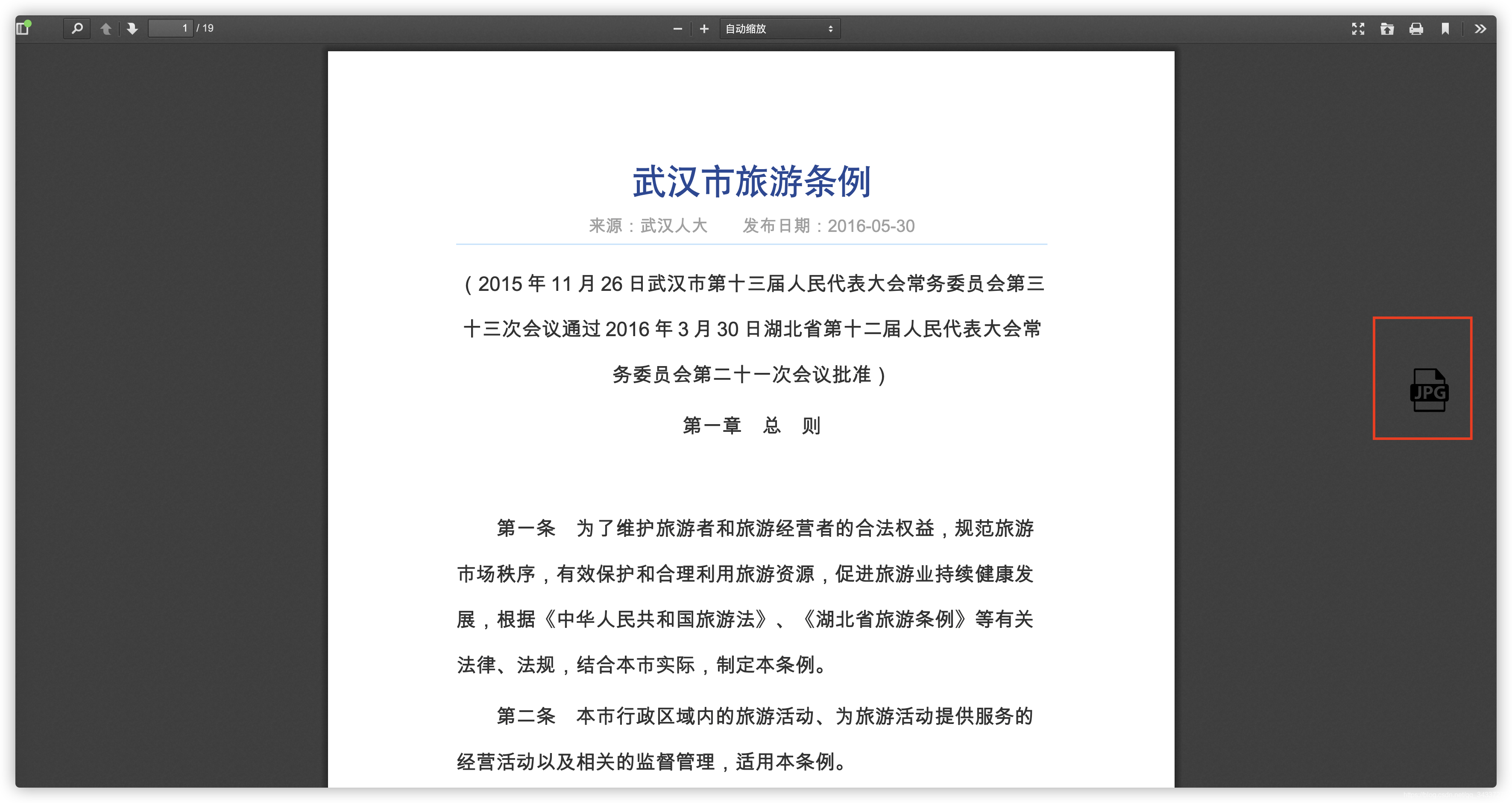 1 / 19

自动缩放

武汉市旅游条例

来源：武汉人大　　发布日期：2016-05-30

（2015 年 11 月 26 日武汉市第十三届人民代表大会常务委员会第三十三次会议通过 2016 年 3 月 30 日湖北省第十二届人民代表大会常务委员会第二十一次会议批准）

第一章　总　则

第一条　为了维护旅游者和旅游经营者的合法权益，规范旅游市场秩序，有效保护和合理利用旅游资源，促进旅游业持续健康发展，根据《中华人民共和国旅游法》、《湖北省旅游条例》等有关法律、法规，结合本市实际，制定本条例。

第二条　本市行政区域内的旅游活动、为旅游活动提供服务的经营活动以及相关的监督管理，适用本条例。

JPG